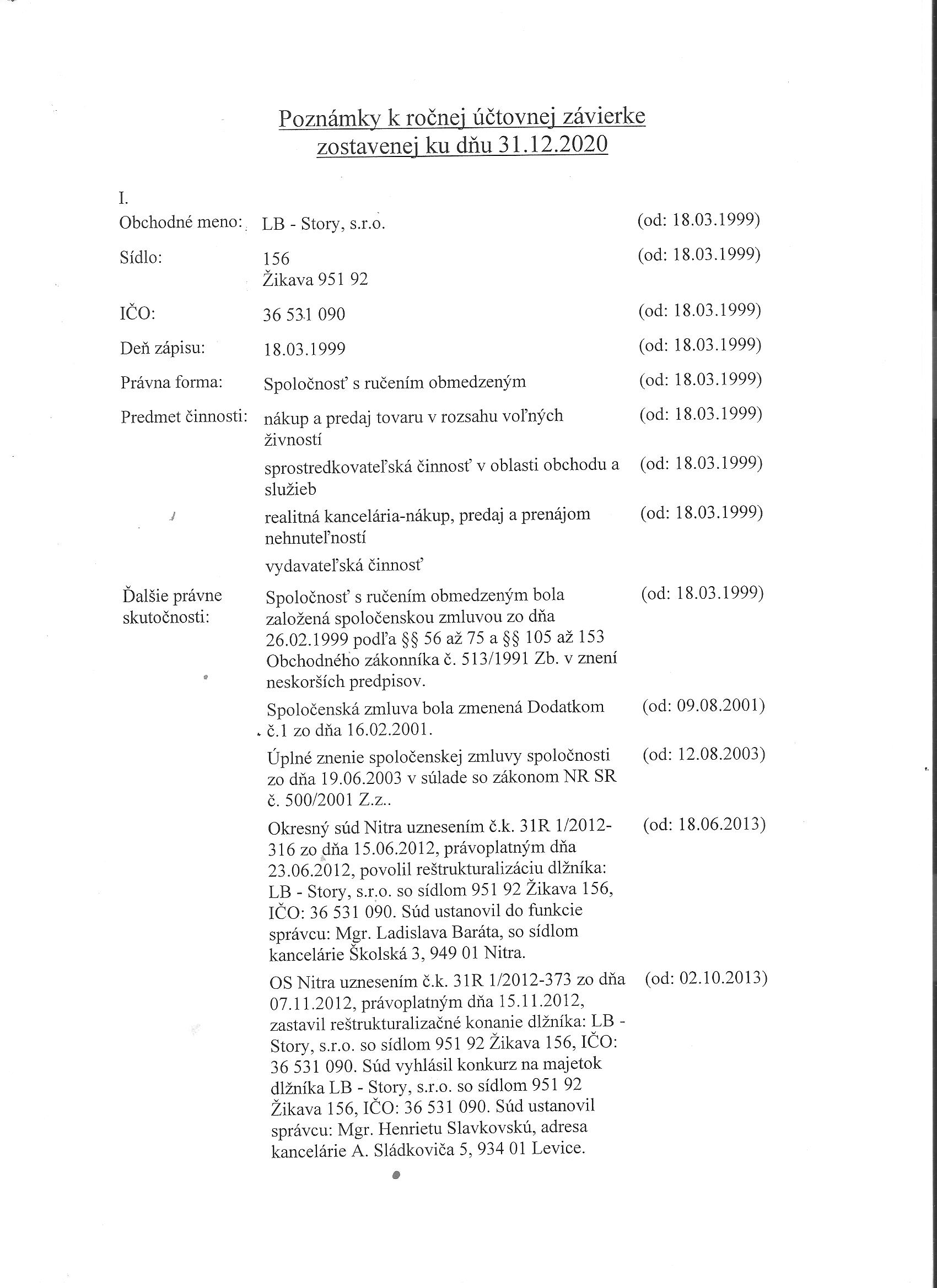 Poznámky k ročnej účtovnej závierke zostavenej ku dňu 31.12.2020

I.

Obchodné meno: LB - Story, s.r.o. (od: 18.03.1999)

Sídlo: 156
Žikava 951 92 (od: 18.03.1999)

IČO: 36 531 090 (od: 18.03.1999)

Deň zápisu: 18.03.1999 (od: 18.03.1999)

Právna forma: Spoločnosť s ručením obmedzeným (od: 18.03.1999)

Predmet činnosti: nákup a predaj tovaru v rozsahu voľných živností (od: 18.03.1999)

sprostredkovateľská činnosť v oblasti obchodu a služieb (od: 18.03.1999)

realitná kancelária-nákup, predaj a prenájom nehnuteľností (od: 18.03.1999)

vydavateľská činnosť

Ďalšie právne skutočnosti: Spoločnosť s ručením obmedzeným bola založená spoločenskou zmluvou zo dňa 26.02.1999 podľa §§ 56 až 75 a §§ 105 až 153 Obchodného zákonníka č. 513/1991 Zb. v znení neskorších predpisov. (od: 18.03.1999)

Spoločenská zmluva bola zmenená Dodatkom č.1 zo dňa 16.02.2001. (od: 09.08.2001)

Úplné znenie spoločenskej zmluvy spoločnosti zo dňa 19.06.2003 v súlade so zákonom NR SR č. 500/2001 Z.z.. (od: 12.08.2003)

Okresný súd Nitra uznesením č.k. 31R 1/2012-316 zo dňa 15.06.2012, právoplatným dňa 23.06.2012, povolil reštrukturalizáciu dlžníka: LB - Story, s.r.o. so sídlom 951 92 Žikava 156, IČO: 36 531 090. Súd ustanovil do funkcie správcu: Mgr. Ladislava Baráta, so sídlom kancelárie Školská 3, 949 01 Nitra. (od: 18.06.2013)

OS Nitra uznesením č.k. 31R 1/2012-373 zo dňa 07.11.2012, právoplatným dňa 15.11.2012, zastavil reštrukturalizačné konanie dlžníka: LB - Story, s.r.o. so sídlom 951 92 Žikava 156, IČO: 36 531 090. Súd vyhlásil konkurz na majetok dlžníka LB - Story, s.r.o. so sídlom 951 92 Žikava 156, IČO: 36 531 090. Súd ustanovil správcu: Mgr. Henrietu Slavkovskú, adresa kancelárie A. Sládkoviča 5, 934 01 Levice. (od: 02.10.2013)